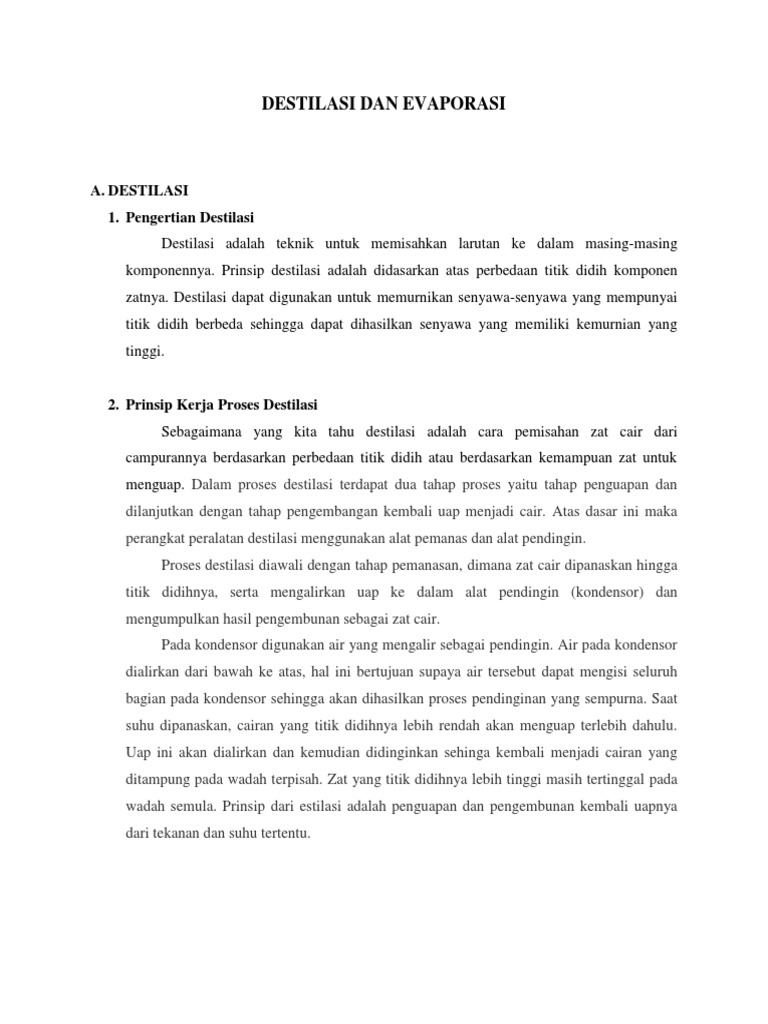 DESTILASI DAN EVAPORASI

A. DESTILASI
1. Pengertian Destilasi

Destilasi adalah teknik untuk memisahkan larutan ke dalam masing-masing komponennya. Prinsip destilasi adalah didasarkan atas perbedaan titik didih komponen zatnya. Destilasi dapat digunakan untuk memurnikan senyawa-senyawa yang mempunyai titik didih berbeda sehingga dapat dihasilkan senyawa yang memiliki kemurnian yang tinggi.

2. Prinsip Kerja Proses Destilasi

Sebagaimana yang kita tahu destilasi adalah cara pemisahan zat cair dari campurannya berdasarkan perbedaan titik didih atau berdasarkan kemampuan zat untuk menguap. Dalam proses destilasi terdapat dua tahap proses yaitu tahap penguapan dan dilanjutkan dengan tahap pengembangan kembali uap menjadi cair. Atas dasar ini maka perangkat peralatan destilasi menggunakan alat pemanas dan alat pendingin.

Proses destilasi diawali dengan tahap pemanasan, dimana zat cair dipanaskan hingga titik didihnya, serta mengalirkan uap ke dalam alat pendingin (kondensor) dan mengumpulkan hasil pengembunan sebagai zat cair.

Pada kondensor digunakan air yang mengalir sebagai pendingin. Air pada kondensor dialirkan dari bawah ke atas, hal ini bertujuan supaya air tersebut dapat mengisi seluruh bagian pada kondensor sehingga akan dihasilkan proses pendinginan yang sempurna. Saat suhu dipanaskan, cairan yang titik didihnya lebih rendah akan menguap terlebih dahulu. Uap ini akan dialirkan dan kemudian didinginkan sehinga kembali menjadi cairan yang ditampung pada wadah terpisah. Zat yang titik didihnya lebih tinggi masih tertinggal pada wadah semula. Prinsip dari estilasi adalah penguapan dan pengembunan kembali uapnya dari tekanan dan suhu tertentu.